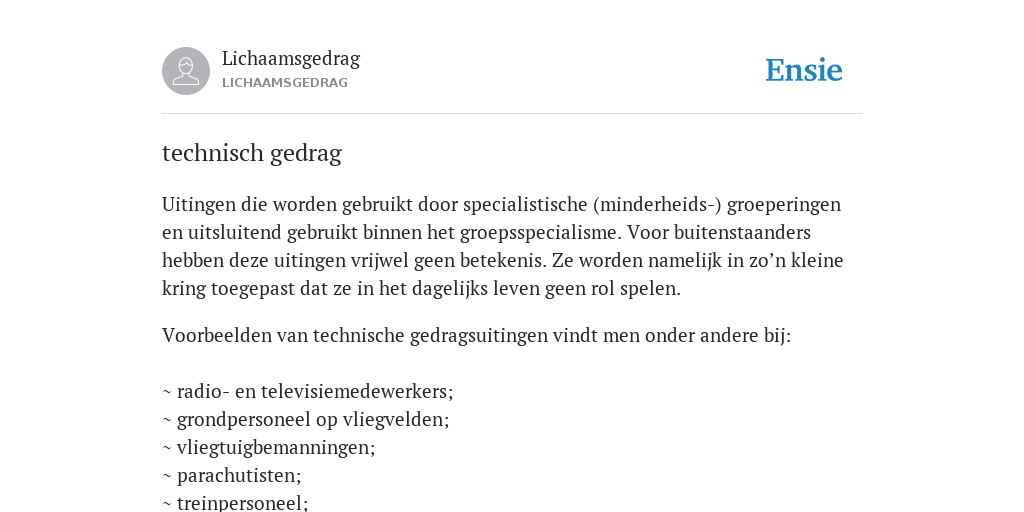 Lichaamsgedrag
LICHAAMSGEDRAG

Ensie

technisch gedrag

Uitingen die worden gebruikt door specialistische (minderheids-) groeperingen en uitsluitend gebruikt binnen het groepsspecialisme. Voor buitenstaanders hebben deze uitingen vrijwel geen betekenis. Ze worden namelijk in zo’n kleine kring toegepast dat ze in het dagelijks leven geen rol spelen.

Voorbeelden van technische gedragsuitingen vindt men onder andere bij:

~ radio- en televisiemedewerkers;
~ grondpersoneel op vliegvelden;
~ vliegtuigbemanningen;
~ parachutisten;
~ treinpersoneel;